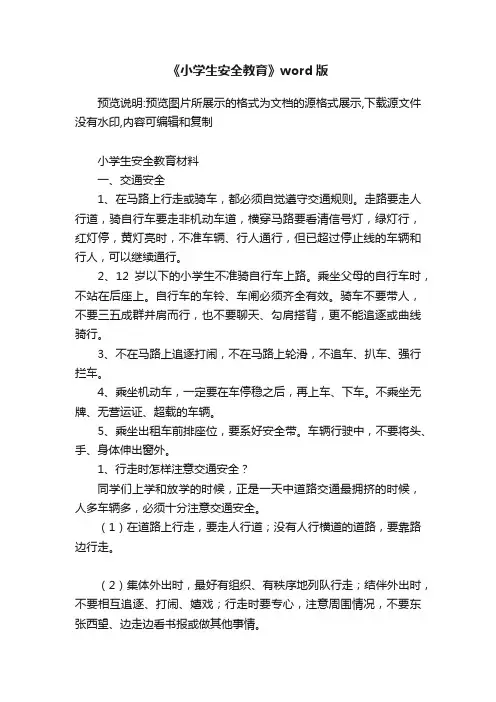 《小学生安全教育》word版

预览说明:预览图片所展示的格式为文档的源格式展示,下载源文件没有水印,内容可编辑和复制

小学生安全教育材料

一、交通安全

1、在马路上行走或骑车，都必须自觉遵守交通规则。走路要走人行道，骑自行车要走非机动车道，横穿马路要看清信号灯，绿灯行，红灯停，黄灯亮时，不准车辆、行人通行，但已超过停止线的车辆和行人，可以继续通行。

2、12 岁以下的小学生不准骑自行车上路。乘坐父母的自行车时，不站在后座上。自行车的车铃、车闸必须齐全有效。骑车不要带人，不要三五成群并肩而行，也不要聊天、勾肩搭背，更不能追逐或曲线骑行。

3、不在马路上追逐打闹，不在马路上轮滑，不追车、扒车、强行拦车。

4、乘坐机动车，一定要在车停稳之后，再上车、下车。不乘坐无牌、无营运证、超载的车辆。

5、乘坐出租车前排座位，要系好安全带。车辆行驶中，不要将头、手、身体伸出窗外。

1、行走时怎样注意交通安全？

同学们上学和放学的时候，正是一天中道路交通最拥挤的时候，人多车辆多，必须十分注意交通安全。

（1）在道路上行走，要走人行道；没有人行横道的道路，要靠路边行走。

（2）集体外出时，最好有组织、有秩序地列队行走；结伴外出时，不要相互追逐、打闹、嬉戏；行走时要专心，注意周围情况，不要东张西望、边走边看书报或做其他事情。